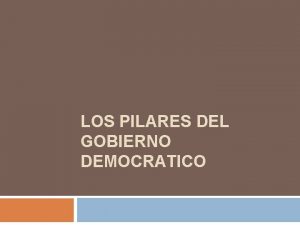 LOS PILARES DEL GOBIERNO DEMOCRATICO